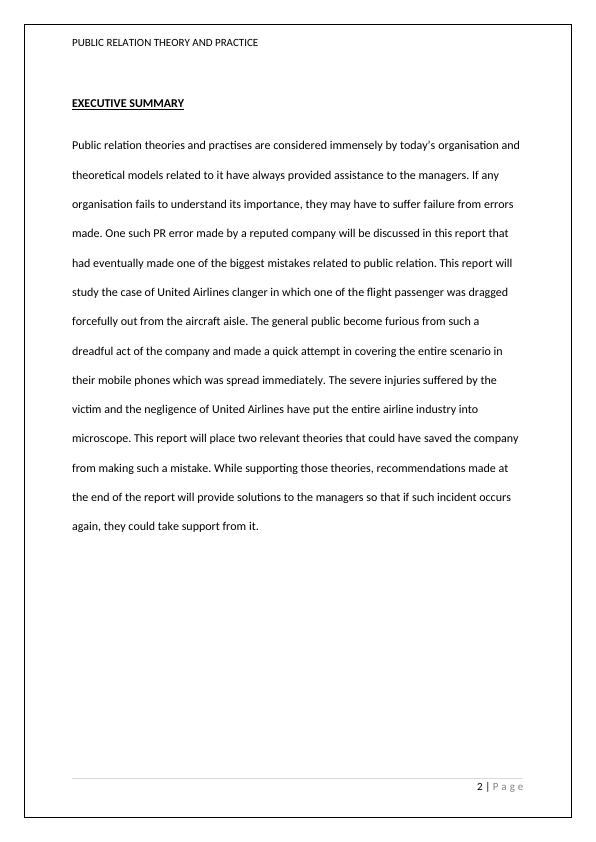 PUBLIC RELATION THEORY AND PRACTICE

EXECUTIVE SUMMARY

Public relation theories and practises are considered immensely by today's organisation and theoretical models related to it have always provided assistance to the managers. If any organisation fails to understand its importance, they may have to suffer failure from errors made. One such PR error made by a reputed company will be discussed in this report that had eventually made one of the biggest mistakes related to public relation. This report will study the case of United Airlines clanger in which one of the flight passenger was dragged forcefully out from the aircraft aisle. The general public become furious from such a dreadful act of the company and made a quick attempt in covering the entire scenario in their mobile phones which was spread immediately. The severe injuries suffered by the victim and the negligence of United Airlines have put the entire airline industry into microscope. This report will place two relevant theories that could have saved the company from making such a mistake. While supporting those theories, recommendations made at the end of the report will provide solutions to the managers so that if such incident occurs again, they could take support from it.

2 | P a g e